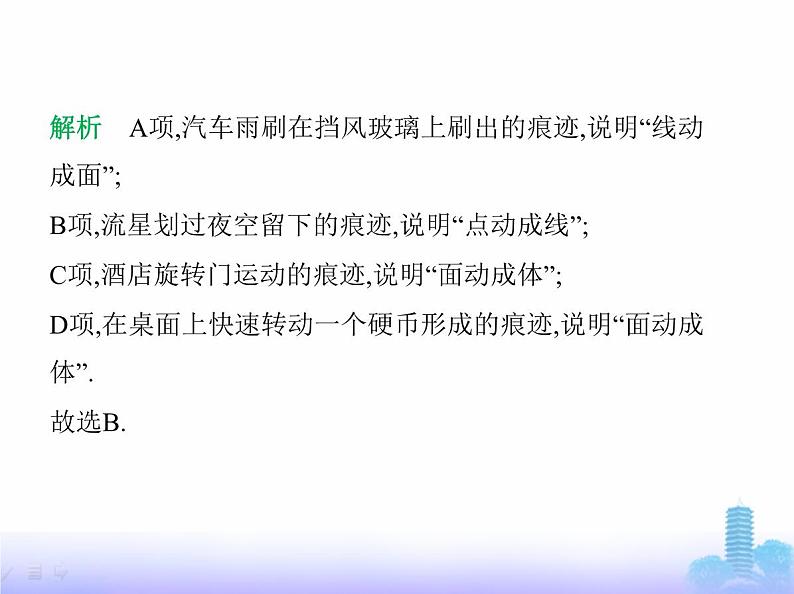 解析　A项,汽车雨刷在挡风玻璃上刷出的痕迹,说明“线动成面”;

B项,流星划过夜空留下的痕迹,说明“点动成线”;

C项,酒店旋转门运动的痕迹,说明“面动成体”;

D项,在桌面上快速转动一个硬币形成的痕迹,说明“面动成体”.

故选B.